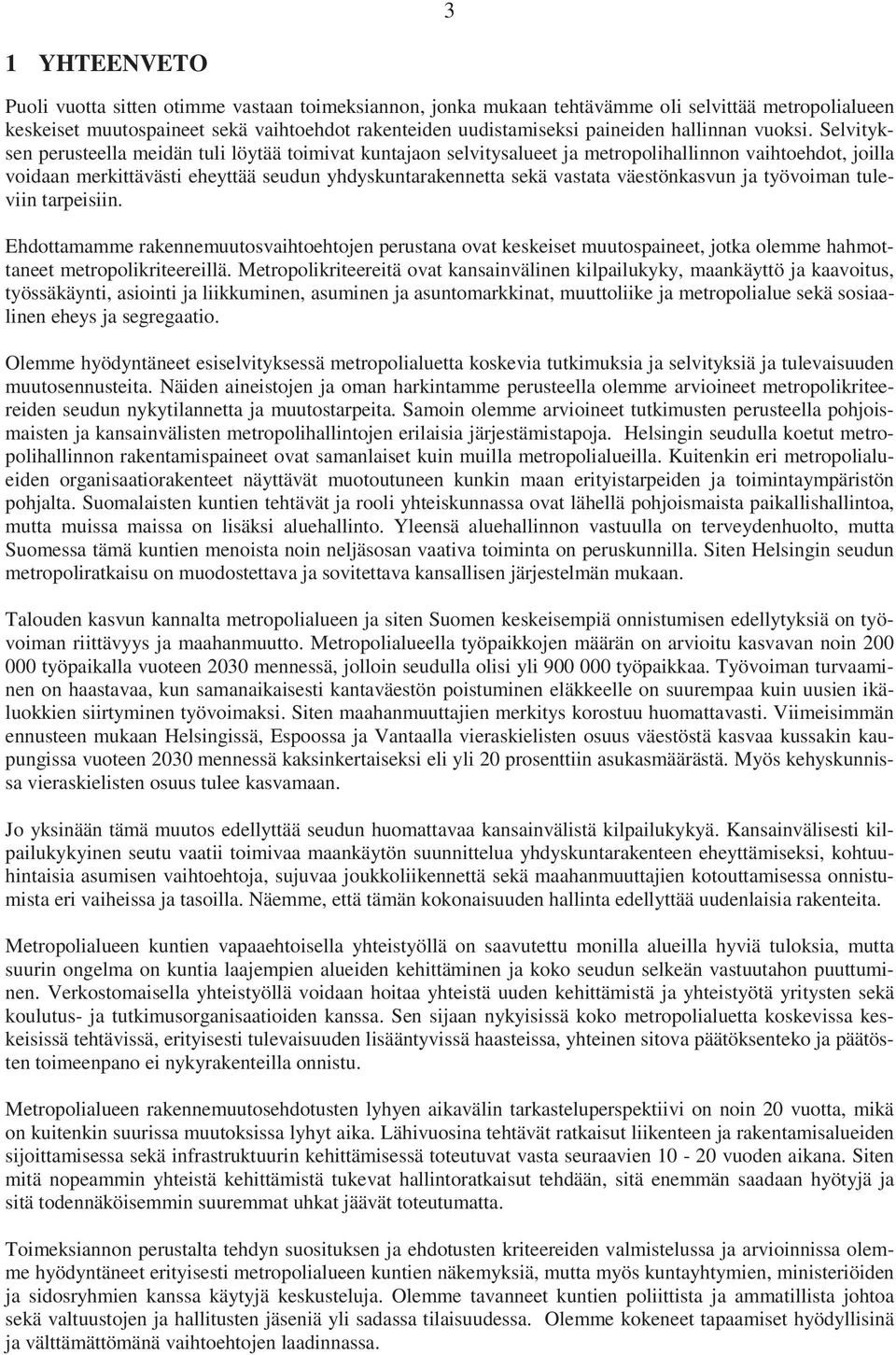 3

1 YHTEENVETO

Puoli vuotta sitten otimme vastaan toimeksiannon, jonka mukaan tehtävämme oli selvittää metropolialueen keskeiset muutospaineet sekä vaihtoehdot rakenteiden uudistamiseksi paineiden hallinnan vuoksi. Selvityksen perusteella meidän tuli löytää toimivat kuntajaon selvitysalueet ja metropolihallinnon vaihtoehdot, joilla voidaan merkittävästi eheyttää seudun yhdyskuntarakennetta sekä vastata väestönkasvun ja työvoiman tuleviin tarpeisiin.

Ehdottamamme rakennemuutosvaihtoehtojen perustana ovat keskeiset muutospaineet, jotka olemme hahmottaneet metropolikriteereillä. Metropolikriteereitä ovat kansainvälinen kilpailukyky, maankäyttö ja kaavoitus, työssäkäynti, asiointi ja liikkuminen, asuminen ja asuntomarkkinat, muuttoliike ja metropolialue sekä sosiaalinen eheys ja segregaatio.

Olemme hyödyntäneet esiselvityksessä metropolialuetta koskevia tutkimuksia ja selvityksiä ja tulevaisuuden muutosennusteita. Näiden aineistojen ja oman harkintamme perusteella olemme arvioineet metropolikriteereiden seudun nykytilannetta ja muutostarpeita. Samoin olemme arvioineet tutkimusten perusteella pohjoismaisten ja kansainvälisten metropolihallintojen erilaisia järjestämistapoja. Helsingin seudulla koetut metropolihallinnon rakentamispaineet ovat samanlaiset kuin muilla metropolialueilla. Kuitenkin eri metropolialueiden organisaatiorakenteet näyttävät muotoutuneen kunkin maan erityistarpeiden ja toimintaympäristön pohjalta. Suomalaisten kuntien tehtävät ja rooli yhteiskunnassa ovat lähellä pohjoismaista paikallishallintoa, mutta muissa maissa on lisäksi aluehallinto. Yleensä aluehallinnon vastuulla on terveydenhuolto, mutta Suomessa tämä kuntien menoista noin neljäsosan vaativa toiminta on peruskunnilla. Siten Helsingin seudun metropoliratkaisu on muodostettava ja sovitettava kansallisen järjestelmän mukaan.

Talouden kasvun kannalta metropolialueen ja siten Suomen keskeisempiä onnistumisen edellytyksiä on työvoiman riittävyys ja maahanmuutto. Metropolialueella työpaikkojen määrän on arvioitu kasvavan noin 200 000 työpaikalla vuoteen 2030 mennessä, jolloin seudulla olisi yli 900 000 työpaikkaa. Työvoiman turvaaminen on haastavaa, kun samanaikaisesti kantaväestön poistuminen eläkkeelle on suurempaa kuin uusien ikäluokkien siirtyminen työvoimaksi. Siten maahanmuuttajien merkitys korostuu huomattavasti. Viimeisimmän ennusteen mukaan Helsingissä, Espoossa ja Vantaalla vieraskielisten osuus väestöstä kasvaa kussakin kaupungissa vuoteen 2030 mennessä kaksinkertaiseksi eli yli 20 prosenttiin asukasmäärästä. Myös kehyskunnissa vieraskielisten osuus tulee kasvamaan.

Jo yksinään tämä muutos edellyttää seudun huomattavaa kansainvälistä kilpailukykyä. Kansainvälisesti kilpailukykyinen seutu vaatii toimivaa maankäytön suunnittelua yhdyskuntarakenteen eheyttämiseksi, kohtuuhintaisia asumisen vaihtoehtoja, sujuvaa joukkoliikennettä sekä maahanmuuttajien kotouttamisessa onnistumista eri vaiheissa ja tasoilla. Näemme, että tämän kokonaisuuden hallinta edellyttää uudenlaisia rakenteita.

Metropolialueen kuntien vapaaehtoisella yhteistyöllä on saavutettu monilla alueilla hyviä tuloksia, mutta suurin ongelma on kuntia laajempien alueiden kehittäminen ja koko seudun selkeän vastuutahon puuttuminen. Verkostomaisella yhteistyöllä voidaan hoitaa yhteistä uuden kehittämistä ja yhteistyötä yritysten sekä koulutus- ja tutkimusorganisaatioiden kanssa. Sen sijaan nykyisissä koko metropolialuetta koskevissa keskeisissä tehtävissä, erityisesti tulevaisuuden lisääntyvissä haasteissa, yhteinen sitova päätöksenteko ja päätösten toimeenpano ei nykyrakenteilla onnistu.

Metropolialueen rakennemuutosehdotusten lyhyen aikavälin tarkasteluperspektiivi on noin 20 vuotta, mikä on kuitenkin suurissa muutoksissa lyhyt aika. Lähivuosina tehtävät ratkaisut liikenteen ja rakentamisalueiden sijoittamisessa sekä infrastruktuurin kehittämisessä toteutuvat vasta seuraavien 10 - 20 vuoden aikana. Siten mitä nopeammin yhteistä kehittämistä tukevat hallintoratkaisut tehdään, sitä enemmän saadaan hyötyjä ja sitä todennäköisemmin suuremmat uhkat jäävät toteutumatta.

Toimeksiannon perustalta tehdyn suosituksen ja ehdotusten kriteereiden valmistelussa ja arvioinnissa olemme hyödyntäneet erityisesti metropolialueen kuntien näkemyksiä, mutta myös kuntayhtymien, ministeriöiden ja sidosryhmien kanssa käytyjä keskusteluja. Olemme tavanneet kuntien poliittista ja ammatillista johtoa sekä valtuustojen ja hallitusten jäseniä yli sadassa tilaisuudessa. Olemme kokeneet tapaamiset hyödyllisinä ja välttämättömänä vaihtoehtojen laadinnassa.